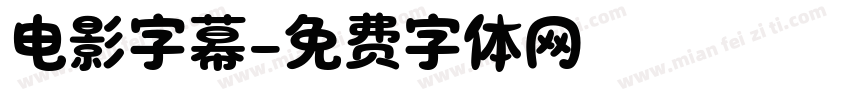 电影字幕-免费字体网

www.mian fei zi ti.com